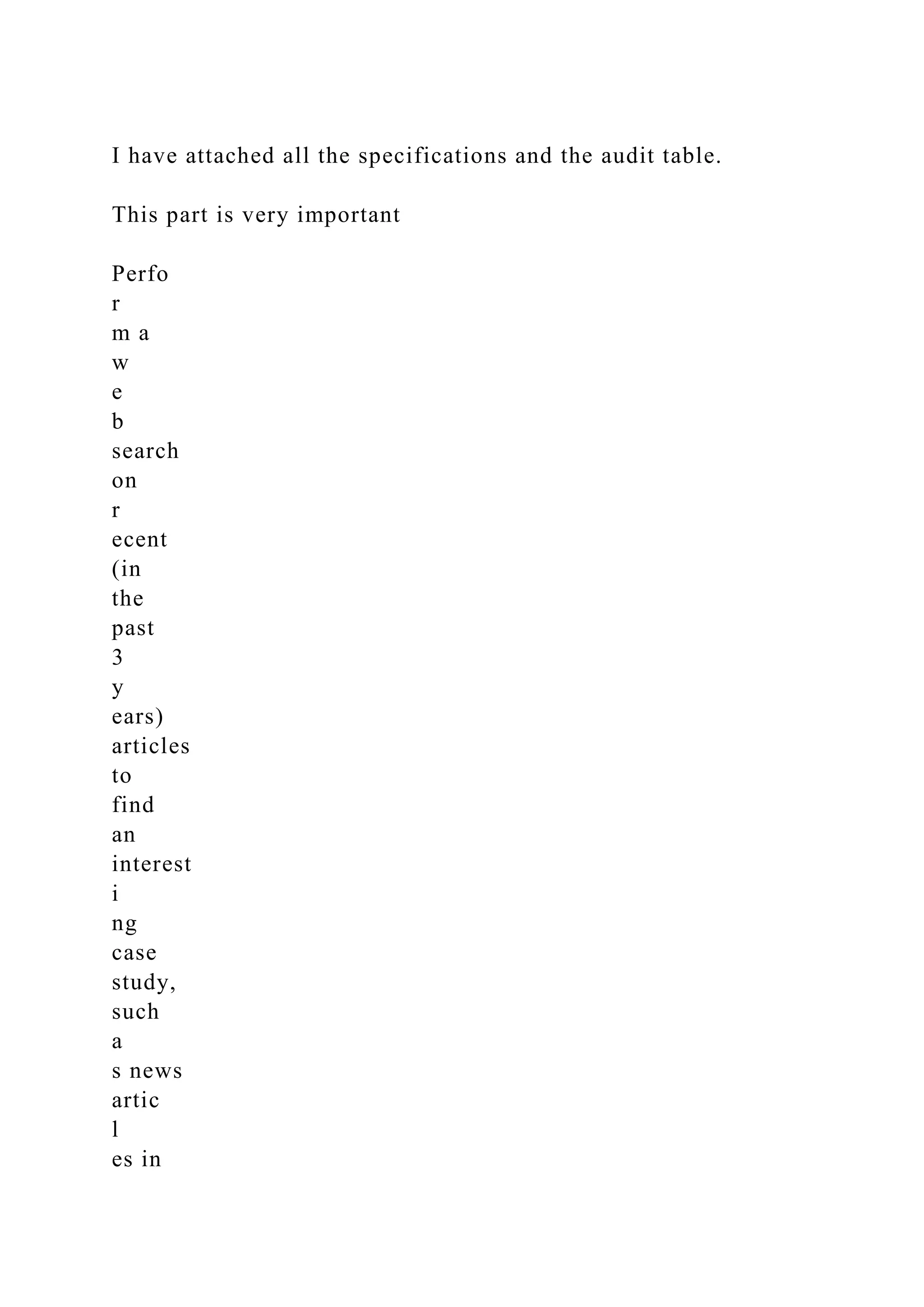 I have attached all the specifications and the audit table.

This part is very important

Perfo
r
m a
w
e
b
search
on
r
ecent
(in
the
past
3
y
ears)
articles
to
find
an
interest
i
ng
case
study,
such
a
s news
artic
l
es in